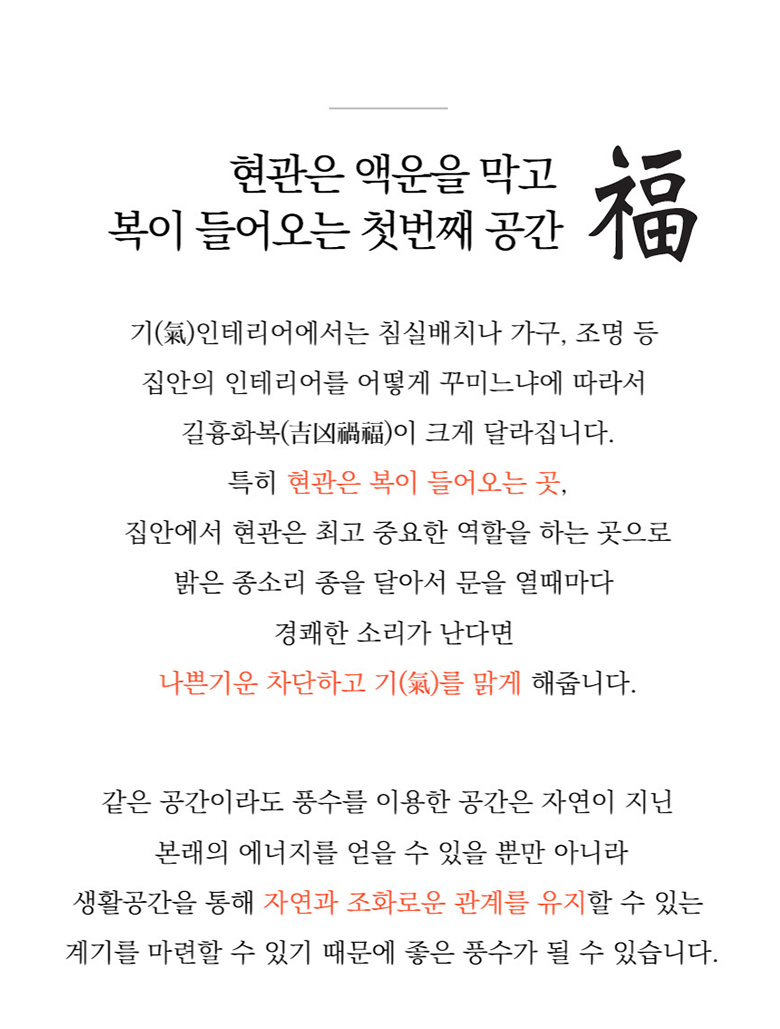 현관은 액운을 막고
복이 들어오는 첫번째 공간

福

기(氣)인테리어에서는 침실배치나 가구, 조명 등
집안의 인테리어를 어떻게 꾸미느냐에 따라서
길흉화복(吉凶禍福)이 크게 달라집니다.
특히 현관은 복이 들어오는 곳,
집안에서 현관은 최고 중요한 역할을 하는 곳으로
밝은 종소리 종을 달아서 문을 열때마다
경쾌한 소리가 난다면
나쁜기운 차단하고 기(氣)를 맑게 해줍니다.

같은 공간이라도 풍수를 이용한 공간은 자연이 지닌
본래의 에너지를 얻을 수 있을 뿐만 아니라
생활공간을 통해 자연과 조화로운 관계를 유지할 수 있는
계기를 마련할 수 있기 때문에 좋은 풍수가 될 수 있습니다.